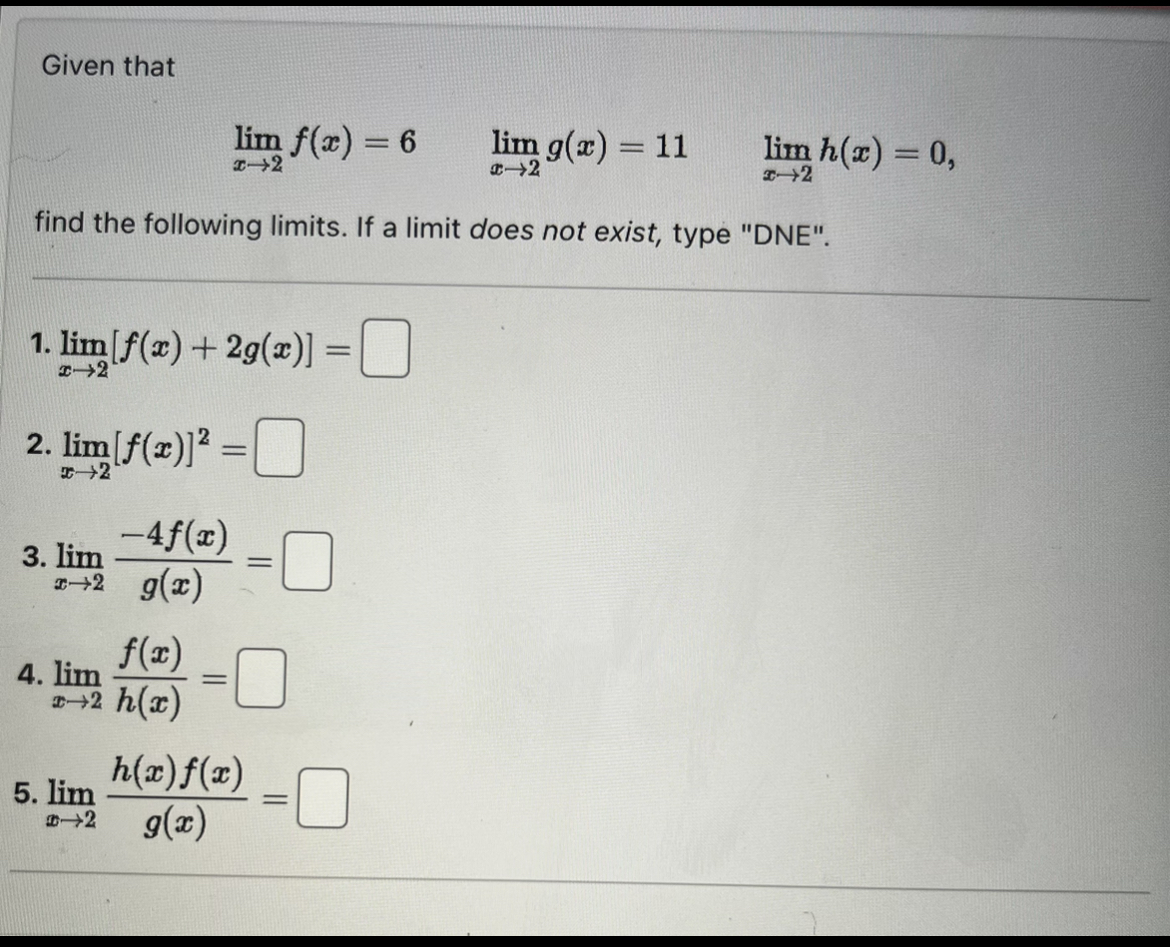 Given that

$\lim_{x \to 2} f(x) = 6$ $\lim_{x \to 2} g(x) = 11$ $\lim_{x \to 2} h(x) = 0,$

find the following limits. If a limit does not exist, type "DNE".

1. $\lim_{x \to 2} [f(x) + 2g(x)] =$ ☐

2. $\lim_{x \to 2} [f(x)]^2 =$ ☐

3. $\lim_{x \to 2} \frac{-4f(x)}{g(x)} =$ ☐

4. $\lim_{x \to 2} \frac{f(x)}{h(x)} =$ ☐

5. $\lim_{x \to 2} \frac{h(x)f(x)}{g(x)} =$ ☐